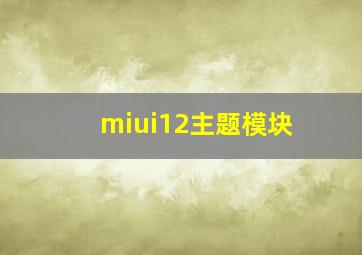 miui12主题模块